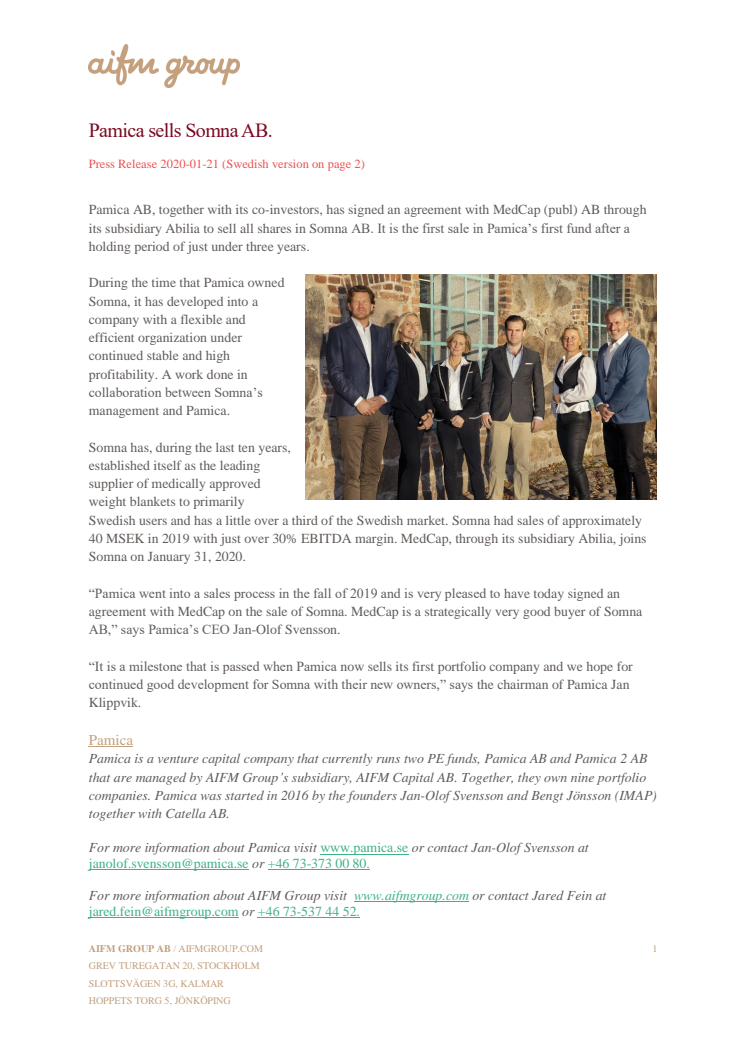 aifm group

Pamica sells Somna AB.

Press Release 2020-01-21 (Swedish version on page 2)

Pamica AB, together with its co-investors, has signed an agreement with MedCap (publ) AB through its subsidiary Abilia to sell all shares in Somna AB. It is the first sale in Pamica's first fund after a holding period of just under three years.

During the time that Pamica owned Somna, it has developed into a company with a flexible and efficient organization under continued stable and high profitability. A work done in collaboration between Somna's management and Pamica.

Somna has, during the last ten years, established itself as the leading supplier of medically approved weight blankets to primarily Swedish users and has a little over a third of the Swedish market. Somna had sales of approximately 40 MSEK in 2019 with just over 30% EBITDA margin. MedCap, through its subsidiary Abilia, joins Somna on January 31, 2020.

"Pamica went into a sales process in the fall of 2019 and is very pleased to have today signed an agreement with MedCap on the sale of Somna. MedCap is a strategically very good buyer of Somna AB," says Pamica's CEO Jan-Olof Svensson.

"It is a milestone that is passed when Pamica now sells its first portfolio company and we hope for continued good development for Somna with their new owners," says the chairman of Pamica Jan Klippvik.

Pamica
Pamica is a venture capital company that currently runs two PE funds, Pamica AB and Pamica 2 AB that are managed by AIFM Group's subsidiary, AIFM Capital AB. Together, they own nine portfolio companies. Pamica was started in 2016 by the founders Jan-Olof Svensson and Bengt Jönsson (IMAP) together with Catella AB.

For more information about Pamica visit www.pamica.se or contact Jan-Olof Svensson at janolof.svensson@pamica.se or +46 73-373 00 80.

For more information about AIFM Group visit www.aifmgroup.com or contact Jared Fein at jared.fein@aifmgroup.com or +46 73-537 44 52.

AIFM GROUP AB / AIFMGROUP.COM
GREV TUREGATAN 20, STOCKHOLM
SLOTTSVÄGEN 3G, KALMAR
HOPPETS TORG 5, JÖNKÖPING

1